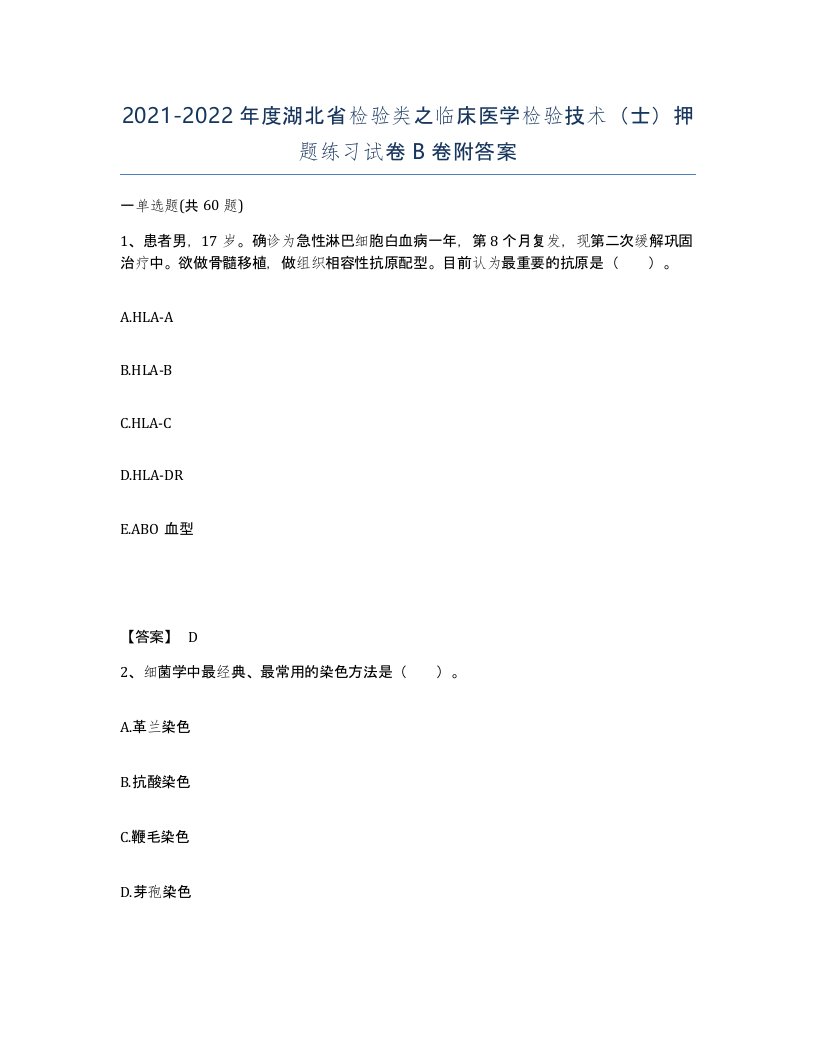 2021-2022年度湖北省检验类之临床医学检验技术（士）押题练习试卷B卷附答案

一单选题(共60题)

1、患者男，17岁。确诊为急性淋巴细胞白血病一年，第8个月复发，现第二次缓解巩固治疗中。欲做骨髓移植，做组织相容性抗原配型。目前认为最重要的抗原是（　）。

A.HLA-A

B.HLA-B

C.HLA-C

D.HLA-DR

E.ABO血型

【答案】 D

2、细菌学中最经典、最常用的染色方法是（　）。

A.革兰染色

B.抗酸染色

C.鞭毛染色

D.芽孢染色